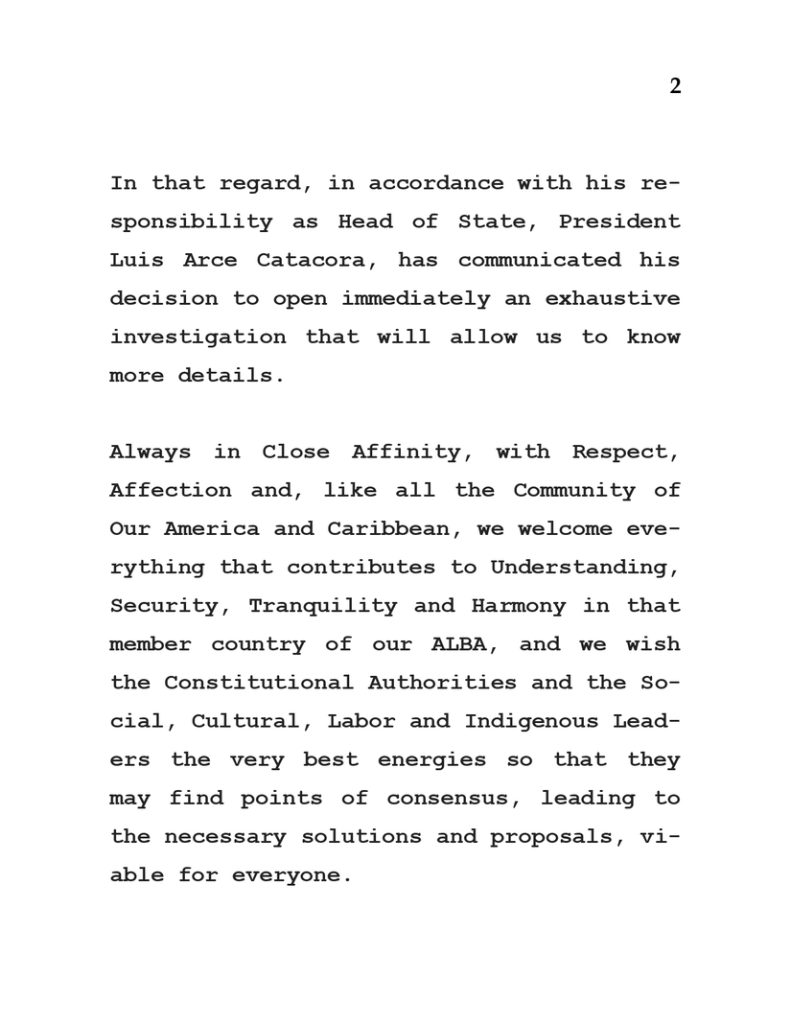 2

In that regard, in accordance with his responsibility as Head of State, President Luis Arce Catacora, has communicated his decision to open immediately an exhaustive investigation that will allow us to know more details.

Always in Close Affinity, with Respect, Affection and, like all the Community of Our America and Caribbean, we welcome everything that contributes to Understanding, Security, Tranquility and Harmony in that member country of our ALBA, and we wish the Constitutional Authorities and the Social, Cultural, Labor and Indigenous Leaders the very best energies so that they may find points of consensus, leading to the necessary solutions and proposals, viable for everyone.